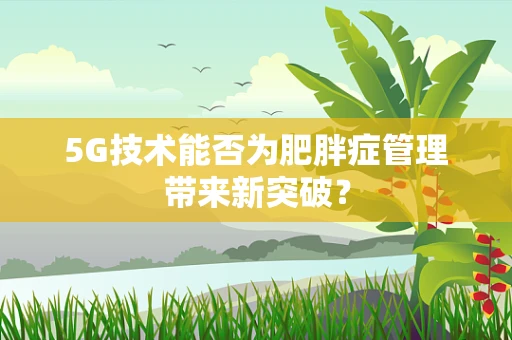 5G技术能否为肥胖症管理带来新突破？